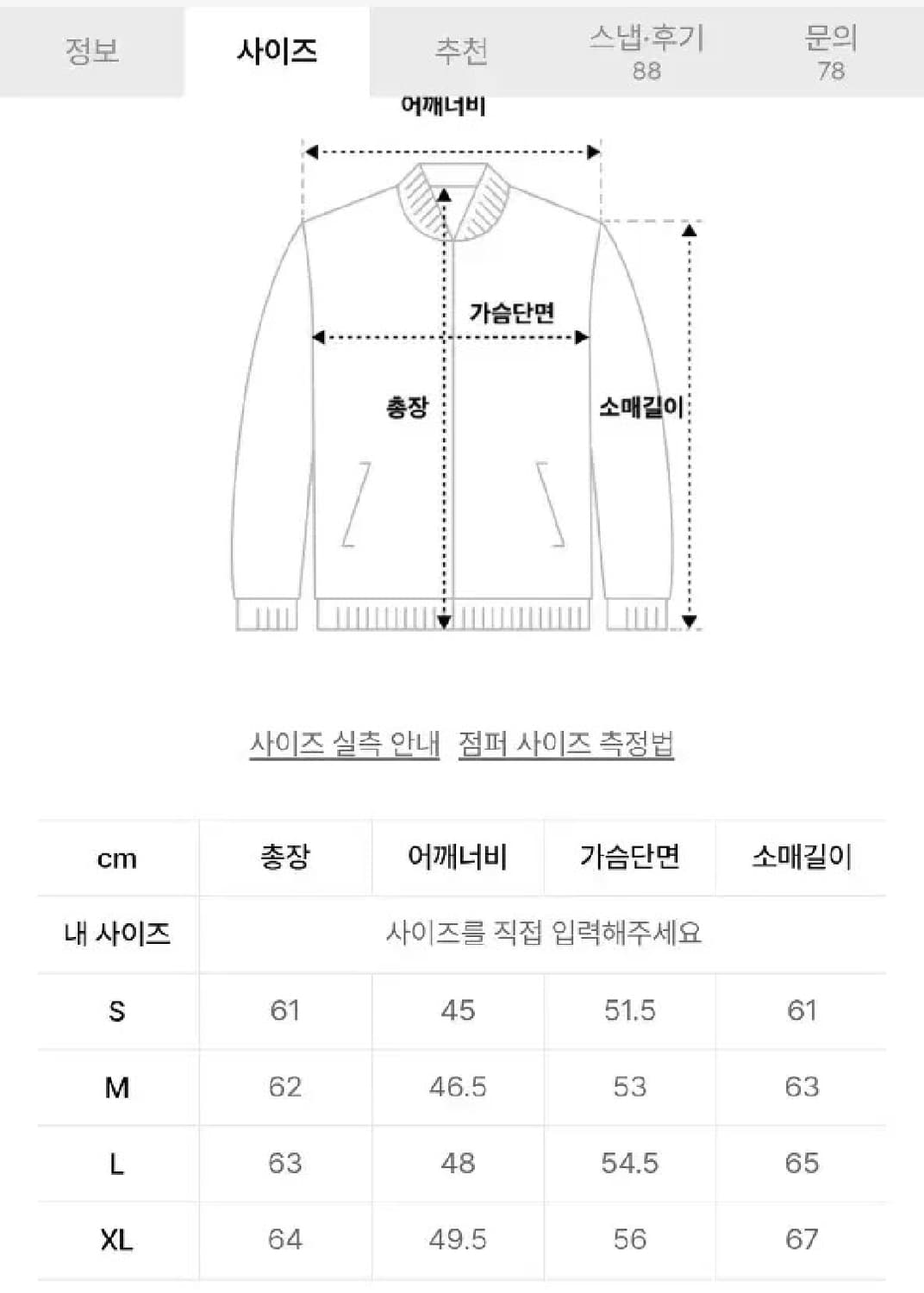 정보 사이즈 추천 스냅·후기 88 문의 78

어깨너비

가슴단면

총장

소매길이

사이즈 실측 안내 점퍼 사이즈 측정법

| cm | 총장 | 어깨너비 | 가슴단면 | 소매길이 |
|---|---|---|---|---|
| 내 사이즈 | 사이즈를 직접 입력해주세요 | | | |
| S | 61 | 45 | 51.5 | 61 |
| M | 62 | 46.5 | 53 | 63 |
| L | 63 | 48 | 54.5 | 65 |
| XL | 64 | 49.5 | 56 | 67 |